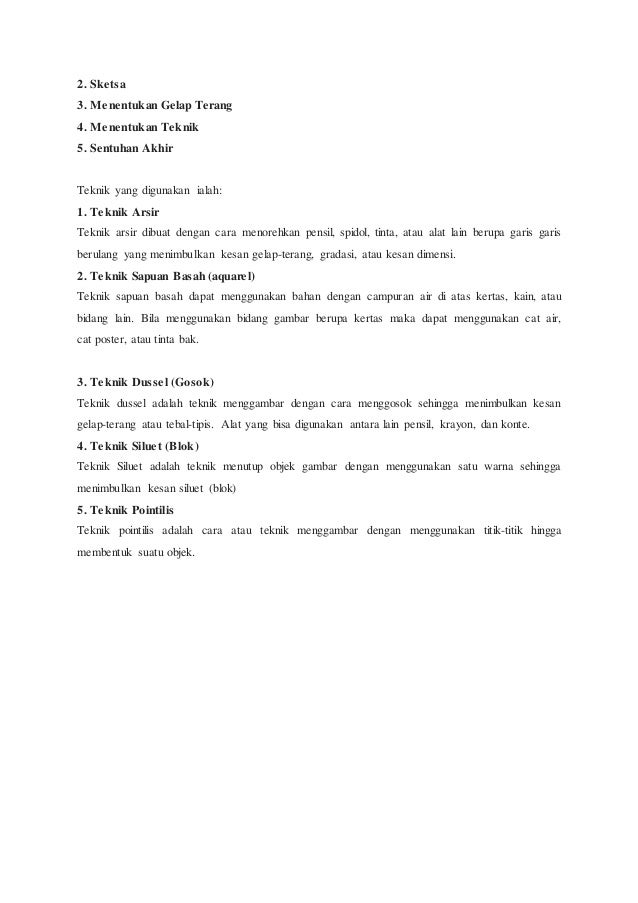 2. Sketsa
3. Menentukan Gelap Terang
4. Menentukan Teknik
5. Sentuhan Akhir

Teknik yang digunakan ialah:
1. Teknik Arsir
Teknik arsir dibuat dengan cara menorehkan pensil, spidol, tinta, atau alat lain berupa garis garis berulang yang menimbulkan kesan gelap-terang, gradasi, atau kesan dimensi.
2. Teknik Sapuan Basah (aquarel)
Teknik sapuan basah dapat menggunakan bahan dengan campuran air di atas kertas, kain, atau bidang lain. Bila menggunakan bidang gambar berupa kertas maka dapat menggunakan cat air, cat poster, atau tinta bak.

3. Teknik Dussel (Gosok)
Teknik dussel adalah teknik menggambar dengan cara menggosok sehingga menimbulkan kesan gelap-terang atau tebal-tipis. Alat yang bisa digunakan antara lain pensil, krayon, dan konte.
4. Teknik Siluet (Blok)
Teknik Siluet adalah teknik menutup objek gambar dengan menggunakan satu warna sehingga menimbulkan kesan siluet (blok)
5. Teknik Pointilis
Teknik pointilis adalah cara atau teknik menggambar dengan menggunakan titik-titik hingga membentuk suatu objek.